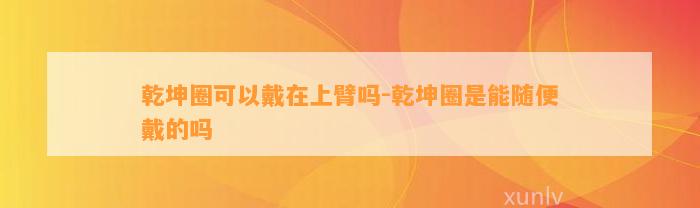 乾坤圈可以戴在上臂吗-乾坤圈是能随便戴的吗

xunlv